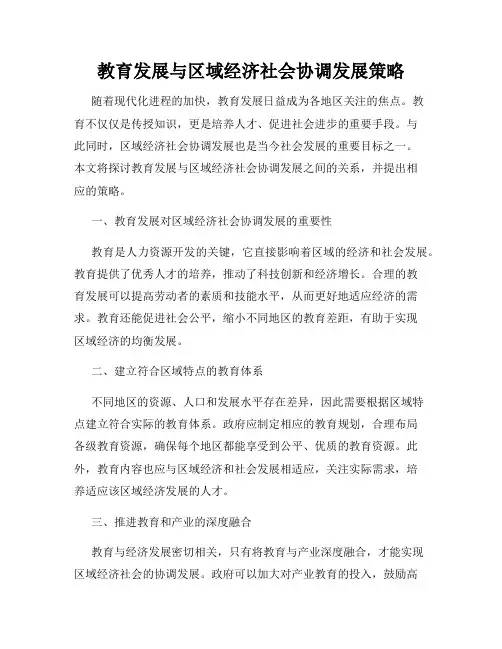 教育发展与区域经济社会协调发展策略

随着现代化进程的加快，教育发展日益成为各地区关注的焦点。教育不仅仅是传授知识，更是培养人才、促进社会进步的重要手段。与此同时，区域经济社会协调发展也是当今社会发展的重要目标之一。本文将探讨教育发展与区域经济社会协调发展之间的关系，并提出相应的策略。

一、教育发展对区域经济社会协调发展的重要性

教育是人力资源开发的关键，它直接影响着区域的经济和社会发展。教育提供了优秀人才的培养，推动了科技创新和经济增长。合理的教育发展可以提高劳动者的素质和技能水平，从而更好地适应经济的需求。教育还能促进社会公平，缩小不同地区的教育差距，有助于实现区域经济的均衡发展。

二、建立符合区域特点的教育体系

不同地区的资源、人口和发展水平存在差异，因此需要根据区域特点建立符合实际的教育体系。政府应制定相应的教育规划，合理布局各级教育资源，确保每个地区都能享受到公平、优质的教育资源。此外，教育内容也应与区域经济和社会发展相适应，关注实际需求，培养适应该区域经济发展的人才。

三、推进教育和产业的深度融合

教育与经济发展密切相关，只有将教育与产业深度融合，才能实现区域经济社会的协调发展。政府可以加大对产业教育的投入，鼓励高